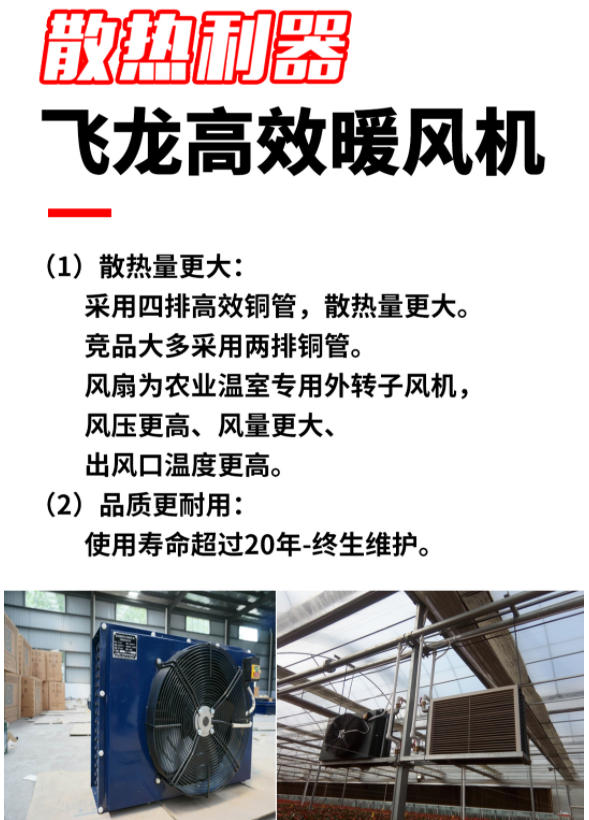 散热利器

飞龙高效暖风机

（1）散热量更大：

采用四排高效铜管，散热量更大。

竞品大多采用两排铜管。

风扇为农业温室专用外转子风机，

风压更高、风量更大、

出风口温度更高。

（2）品质更耐用：

使用寿命超过20年-终生维护。